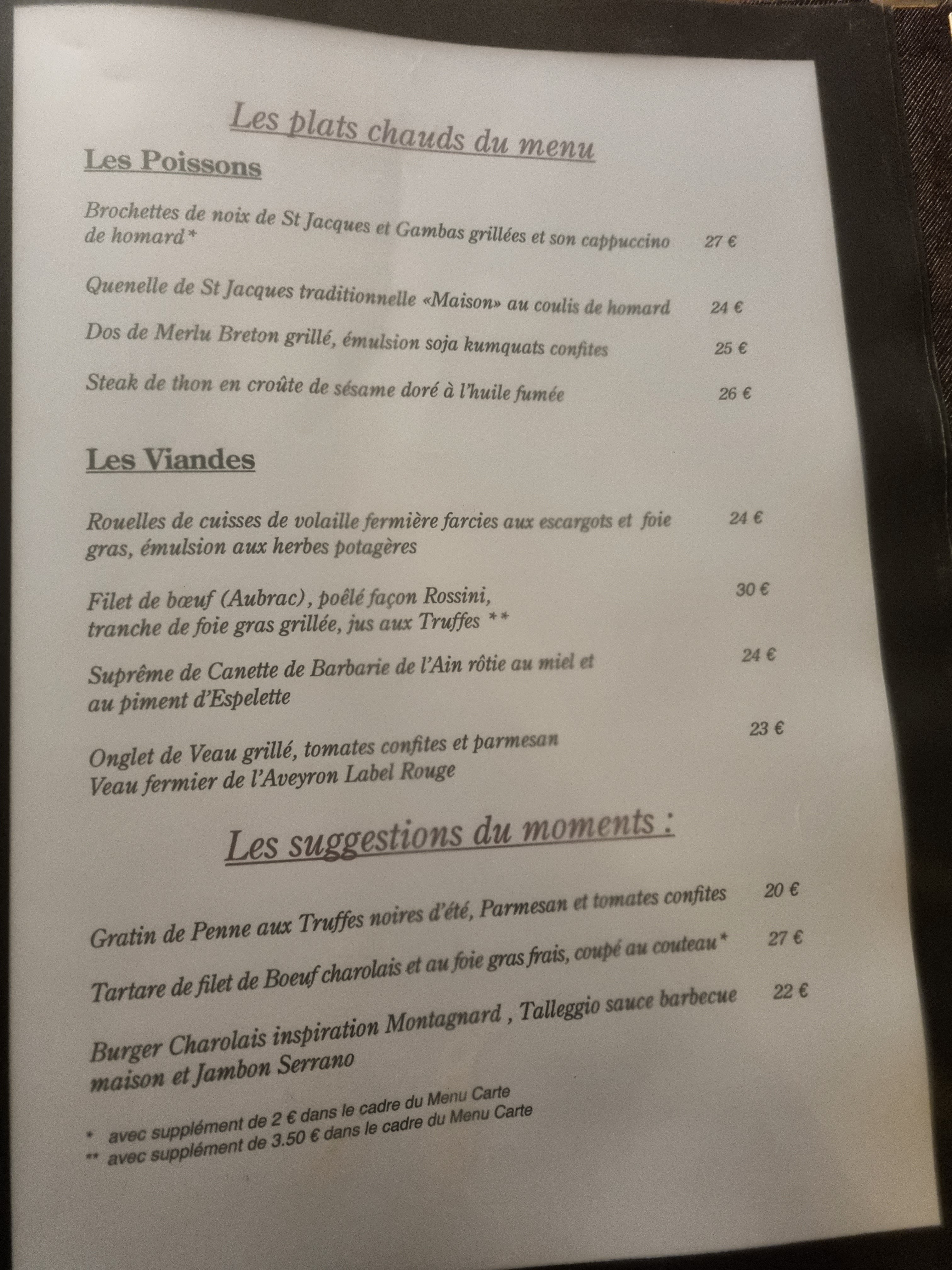 Les plats chauds du menu

Les Poissons

Brochettes de noix de St Jacques et Gambas grillées et son cappuccino de homard* 27 €

Quenelle de St Jacques traditionnelle «Maison» au coulis de homard 24 €

Dos de Merlu Breton grillé, émulsion soja kumquats confites 25 €

Steak de thon en croûte de sésame doré à l'huile fumée 26 €

Les Viandes

Rouelles de cuisses de volaille fermière farcies aux escargots et foie gras, émulsion aux herbes potagères 24 €

Filet de bœuf (Aubrac), poêlé façon Rossini, tranche de foie gras grillée, jus aux Truffes ** 30 €

Suprême de Canette de Barbarie de l'Ain rôtie au miel et au piment d'Espelette 24 €

Onglet de Veau grillé, tomates confites et parmesan Veau fermier de l'Aveyron Label Rouge 23 €

Les suggestions du moments :

Gratin de Penne aux Truffes noires d'été, Parmesan et tomates confites 20 €

Tartare de filet de Boeuf charolais et au foie gras frais, coupé au couteau* 27 €

Burger Charolais inspiration Montagnard , Talleggio sauce barbecue maison et Jambon Serrano 22 €

* avec supplément de 2 € dans le cadre du Menu Carte
** avec supplément de 3.50 € dans le cadre du Menu Carte